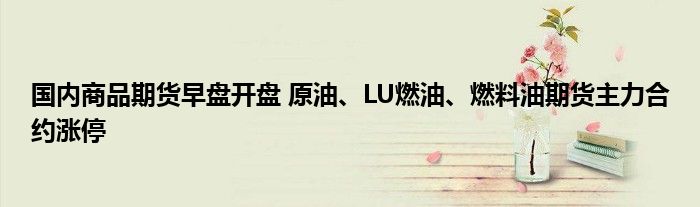 国内商品期货早盘开盘 原油、LU燃油、燃料油期货主力合约涨停